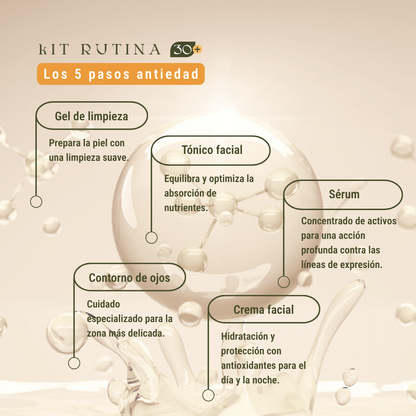 kIT RUTINA 30+

Los 5 pasos antiedad

Gel de limpieza

Prepara la piel con una limpieza suave.

Tónico facial

Equilibra y optimiza la absorción de nutrientes.

Sérum

Concentrado de activos para una acción profunda contra las líneas de expresión.

Contorno de ojos

Cuidado especializado para la zona más delicada.

Crema facial

Hidratación y protección con antioxidantes para el día y la noche.